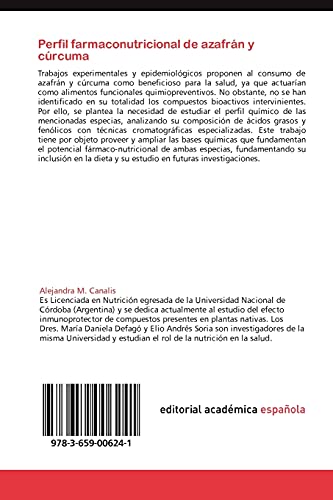 Perfil farmaconutricional de azafrán y cúrcuma

Trabajos experimentales y epidemiológicos proponen al consumo de azafrán y cúrcuma como beneficioso para la salud, ya que actuarían como alimentos funcionales quimiopreventivos. No obstante, no se han identificado en su totalidad los compuestos bioactivos intervinientes. Por ello, se plantea la necesidad de estudiar el perfil químico de las mencionadas especias, analizando su composición de ácidos grasos y fenólicos con técnicas cromatográficas especializadas. Este trabajo tiene por objeto proveer y ampliar las bases químicas que fundamentan el potencial fármaco-nutricional de ambas especias, fundamentando su inclusión en la dieta y su estudio en futuras investigaciones.

Alejandra M. Canalis
Es Licenciada en Nutrición egresada de la Universidad Nacional de Córdoba (Argentina) y se dedica actualmente al estudio del efecto inmunoprotector de compuestos presentes en plantas nativas. Los Dres. María Daniela Defagó y Elio Andrés Soria son investigadores de la misma Universidad y estudian el rol de la nutrición en la salud.

978-3-659-00624-1

editorial académica española